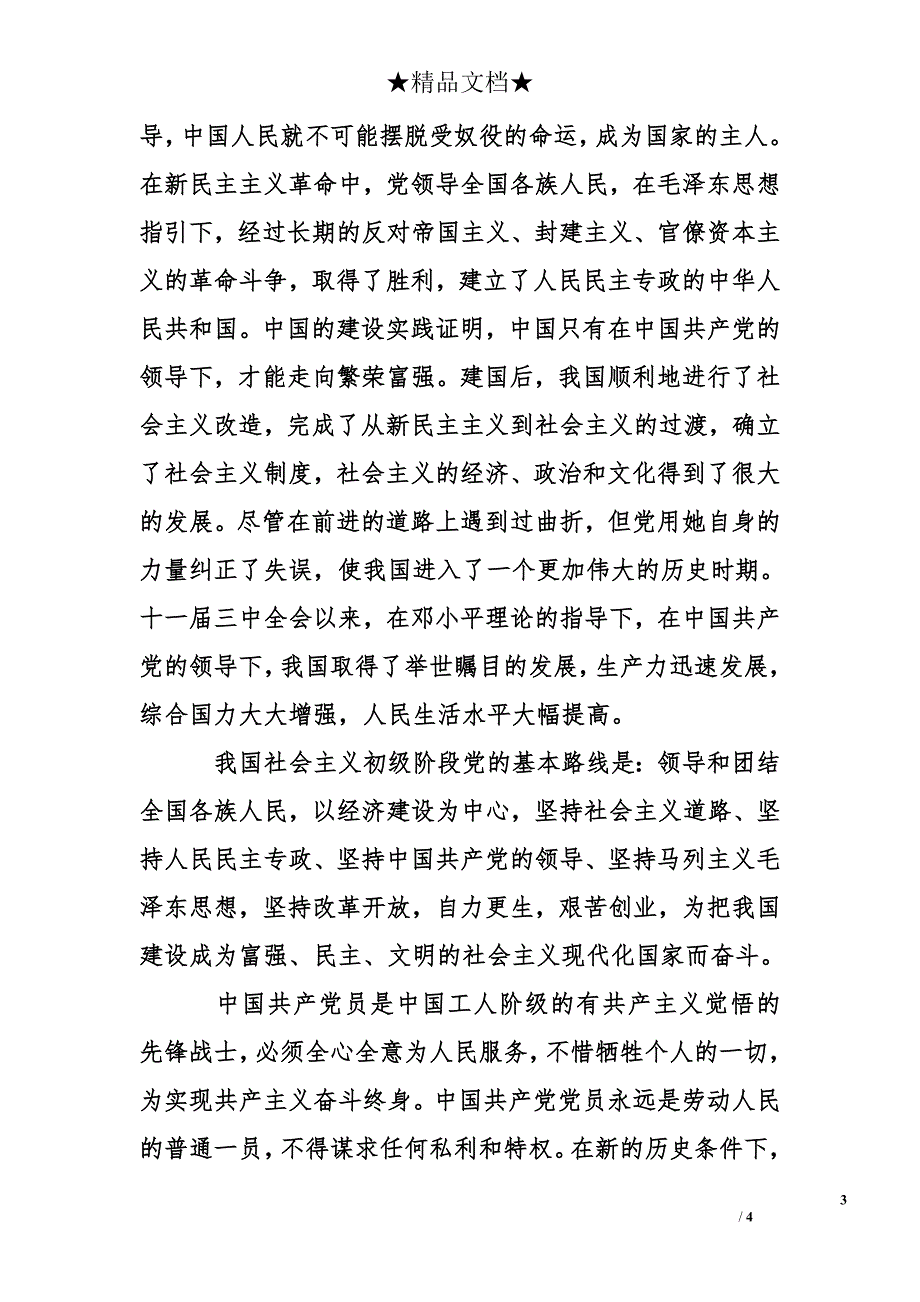 ★精品文档★

导，中国人民就不可能摆脱受奴役的命运，成为国家的主人。在新民主主义革命中，党领导全国各族人民，在毛泽东思想指引下，经过长期的反对帝国主义、封建主义、官僚资本主义的革命斗争，取得了胜利，建立了人民民主专政的中华人民共和国。中国的建设实践证明，中国只有在中国共产党的领导下，才能走向繁荣富强。建国后，我国顺利地进行了社会主义改造，完成了从新民主主义到社会主义的过渡，确立了社会主义制度，社会主义的经济、政治和文化得到了很大的发展。尽管在前进的道路上遇到过曲折，但党用她自身的力量纠正了失误，使我国进入了一个更加伟大的历史时期。十一届三中全会以来，在邓小平理论的指导下，在中国共产党的领导下，我国取得了举世瞩目的发展，生产力迅速发展，综合国力大大增强，人民生活水平大幅提高。

我国社会主义初级阶段党的基本路线是：领导和团结全国各族人民，以经济建设为中心，坚持社会主义道路、坚持人民民主专政、坚持中国共产党的领导、坚持马列主义毛泽东思想，坚持改革开放，自力更生，艰苦创业，为把我国建设成为富强、民主、文明的社会主义现代化国家而奋斗。

中国共产党员是中国工人阶级的有共产主义觉悟的先锋战士，必须全心全意为人民服务，不惜牺牲个人的一切，为实现共产主义奋斗终身。中国共产党党员永远是劳动人民的普通一员，不得谋求任何私利和特权。在新的历史条件下，

3

/ 4